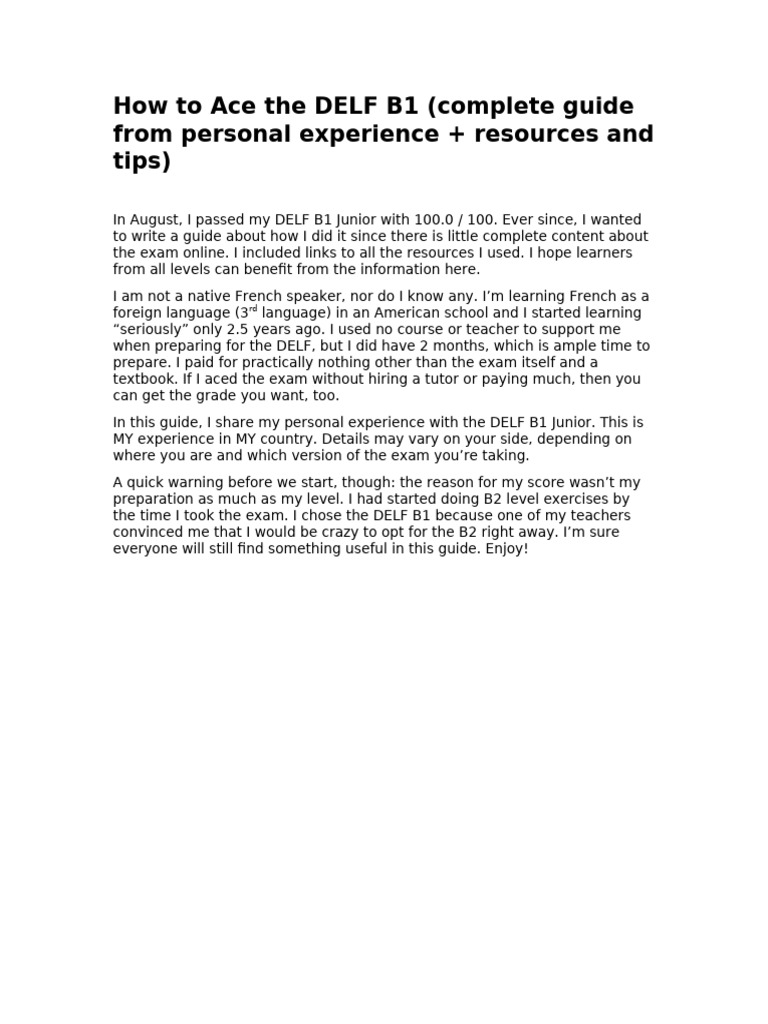 How to Ace the DELF B1 (complete guide from personal experience + resources and tips)

In August, I passed my DELF B1 Junior with 100.0 / 100. Ever since, I wanted to write a guide about how I did it since there is little complete content about the exam online. I included links to all the resources I used. I hope learners from all levels can benefit from the information here.

I am not a native French speaker, nor do I know any. I’m learning French as a foreign language (3$^{rd}$ language) in an American school and I started learning “seriously” only 2.5 years ago. I used no course or teacher to support me when preparing for the DELF, but I did have 2 months, which is ample time to prepare. I paid for practically nothing other than the exam itself and a textbook. If I aced the exam without hiring a tutor or paying much, then you can get the grade you want, too.

In this guide, I share my personal experience with the DELF B1 Junior. This is MY experience in MY country. Details may vary on your side, depending on where you are and which version of the exam you’re taking.

A quick warning before we start, though: the reason for my score wasn’t my preparation as much as my level. I had started doing B2 level exercises by the time I took the exam. I chose the DELF B1 because one of my teachers convinced me that I would be crazy to opt for the B2 right away. I’m sure everyone will still find something useful in this guide. Enjoy!